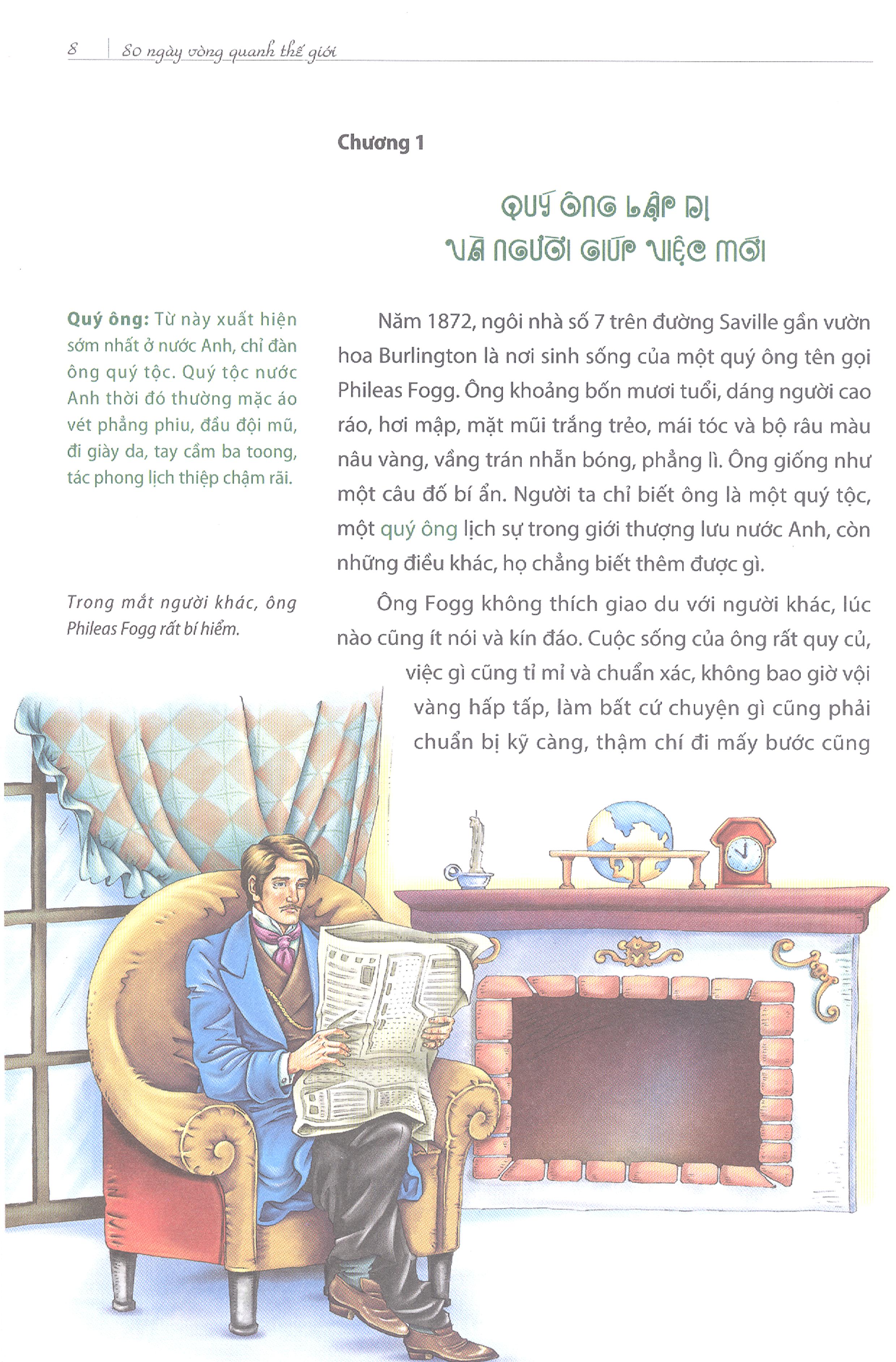 8 | 80 ngày vòng quanh thế giới

Chương 1

QUÝ ÔNG LẬP DỊ
VÀ NGƯỜI GIÚP VIỆC MỚI

Quý ông: Từ này xuất hiện sớm nhất ở nước Anh, chỉ đàn ông quý tộc. Quý tộc nước Anh thời đó thường mặc áo vét phẳng phiu, đầu đội mũ, đi giày da, tay cầm ba toong, tác phong lịch thiệp chậm rãi.

Trong mắt người khác, ông Phileas Fogg rất bí hiểm.

Năm 1872, ngôi nhà số 7 trên đường Saville gần vườn hoa Burlington là nơi sinh sống của một quý ông tên gọi Phileas Fogg. Ông khoảng bốn mươi tuổi, dáng người cao ráo, hơi mập, mặt mũi trắng trẻo, mái tóc và bộ râu màu nâu vàng, vầng trán nhẵn bóng, phẳng lì. Ông giống như một câu đố bí ẩn. Người ta chỉ biết ông là một quý tộc, một quý ông lịch sự trong giới thượng lưu nước Anh, còn những điều khác, họ chẳng biết thêm được gì.

Ông Fogg không thích giao du với người khác, lúc nào cũng ít nói và kín đáo. Cuộc sống của ông rất quy củ, việc gì cũng tỉ mỉ và chuẩn xác, không bao giờ vội vàng hấp tấp, làm bất cứ chuyện gì cũng phải chuẩn bị kỹ càng, thậm chí đi mấy bước cũng